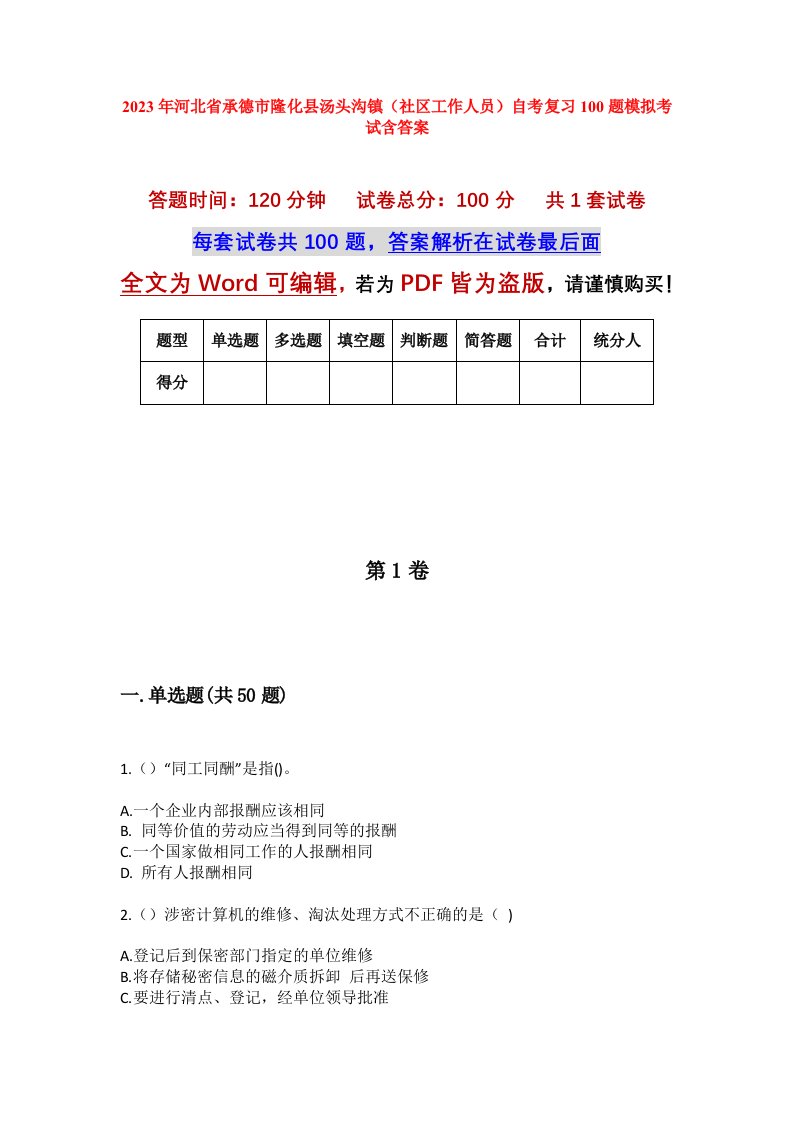 2023年河北省承德市隆化县汤头沟镇（社区工作人员）自考复习100题模拟考试含答案

答题时间：120分钟　试卷总分：100分　共1套试卷

每套试卷共100题，答案解析在试卷最后面

全文为Word可编辑，若为PDF皆为盗版，请谨慎购买！

| 题型 | 单选题 | 多选题 | 填空题 | 判断题 | 简答题 | 合计 | 统分人 |
|---|---|---|---|---|---|---|---|
| 得分 | | | | | | | |

第1卷

一.单选题(共50题)

1.（）“同工同酬”是指()。

A.一个企业内部报酬应该相同
B. 同等价值的劳动应当得到同等的报酬
C.一个国家做相同工作的人报酬相同
D. 所有人报酬相同

2.（）涉密计算机的维修、淘汰处理方式不正确的是（ )

A.登记后到保密部门指定的单位维修
B.将存储秘密信息的磁介质拆卸 后再送保修
C.要进行清点、登记，经单位领导批准